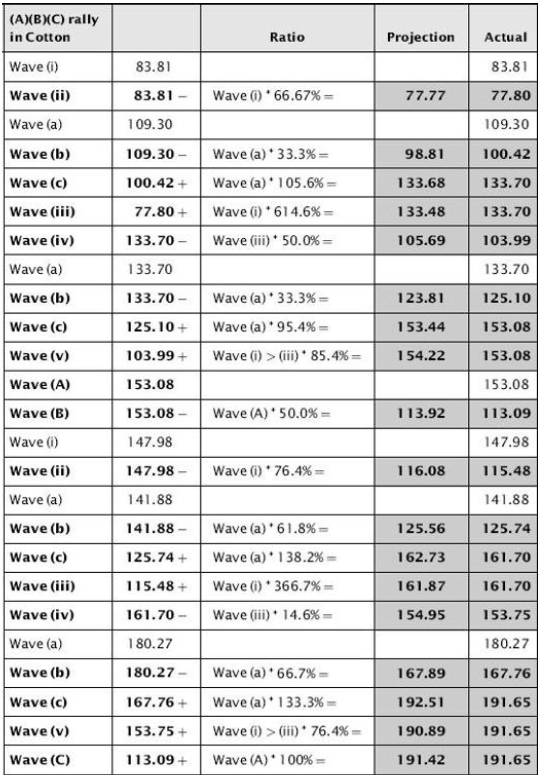 | (A)(B)(C) rally in Cotton |  | Ratio | Projection | Actual |
|---|---|---|---|---|
| Wave (i) | 83.81 |  |  | 83.81 |
| Wave (ii) | 83.81 – | Wave (i) * 66.67% = | 77.77 | 77.80 |
| Wave (a) | 109.30 |  |  | 109.30 |
| Wave (b) | 109.30 – | Wave (a) * 33.3% = | 98.81 | 100.42 |
| Wave (c) | 100.42 + | Wave (a) * 105.6% = | 133.68 | 133.70 |
| Wave (iii) | 77.80 + | Wave (i) * 614.6% = | 133.48 | 133.70 |
| Wave (iv) | 133.70 – | Wave (iii) * 50.0% = | 105.69 | 103.99 |
| Wave (a) | 133.70 |  |  | 133.70 |
| Wave (b) | 133.70 – | Wave (a) * 33.3% = | 123.81 | 125.10 |
| Wave (c) | 125.10 + | Wave (a) * 95.4% = | 153.44 | 153.08 |
| Wave (v) | 103.99 + | Wave (i) > (iii) * 85.4% = | 154.22 | 153.08 |
| Wave (A) | 153.08 |  |  | 153.08 |
| Wave (B) | 153.08 – | Wave (A) * 50.0% = | 113.92 | 113.09 |
| Wave (i) | 147.98 |  |  | 147.98 |
| Wave (ii) | 147.98 – | Wave (i) * 76.4% = | 116.08 | 115.48 |
| Wave (a) | 141.88 |  |  | 141.88 |
| Wave (b) | 141.88 – | Wave (a) * 61.8% = | 125.56 | 125.74 |
| Wave (c) | 125.74 + | Wave (a) * 138.2% = | 162.73 | 161.70 |
| Wave (iii) | 115.48 + | Wave (i) * 366.7% = | 161.87 | 161.70 |
| Wave (iv) | 161.70 – | Wave (iii) * 14.6% = | 154.95 | 153.75 |
| Wave (a) | 180.27 |  |  | 180.27 |
| Wave (b) | 180.27 – | Wave (a) * 66.7% = | 167.89 | 167.76 |
| Wave (c) | 167.76 + | Wave (a) * 133.3% = | 192.51 | 191.65 |
| Wave (v) | 153.75 + | Wave (i) > (iii) * 76.4% = | 190.89 | 191.65 |
| Wave (C) | 113.09 + | Wave (A) * 100% = | 191.42 | 191.65 |